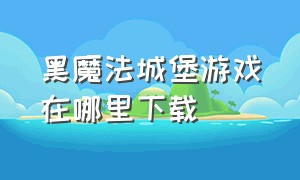 黑魔法城堡游戏在哪里下载